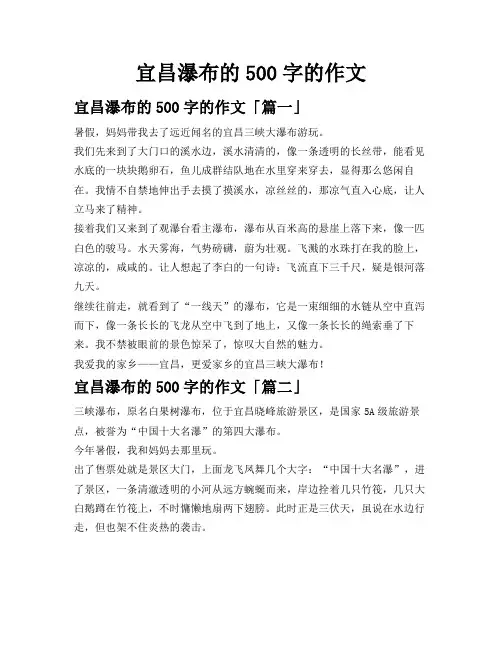 宜昌瀑布的 500 字的作文

宜昌瀑布的 500 字的作文「篇一」

暑假，妈妈带我去了远近闻名的宜昌三峡大瀑布游玩。

我们先来到了大门口的溪水边，溪水清清的，像一条透明的长丝带，能看见水底的一块块鹅卵石，鱼儿成群结队地在水里穿来穿去，显得那么悠闲自在。我情不自禁地伸出手去摸了摸溪水，凉丝丝的，那凉气直入心底，让人立马来了精神。

接着我们又来到了观瀑台看主瀑布，瀑布从百米高的悬崖上落下来，像一匹白色的骏马。水天雾海，气势磅礴，蔚为壮观。飞溅的水珠打在我的脸上，凉凉的，咸咸的。让人想起了李白的一句诗：飞流直下三千尺，疑是银河落九天。

继续往前走，就看到了“一线天”的瀑布，它是一束细细的水链从空中直泻而下，像一条长长的飞龙从空中飞到了地上，又像一条长长的绳索垂了下来。我不禁被眼前的景色惊呆了，惊叹大自然的魅力。

我爱我的家乡——宜昌，更爱家乡的宜昌三峡大瀑布!

宜昌瀑布的 500 字的作文「篇二」

三峡瀑布，原名白果树瀑布，位于宜昌晓峰旅游景区，是国家 5A 级旅游景点，被誉为“中国十大名瀑”的第四大瀑布。

今年暑假，我和妈妈去那里玩。

出了售票处就是景区大门，上面龙飞凤舞几个大字：“中国十大名瀑”，进了景区，一条清澈透明的小河从远方蜿蜒而来，岸边拴着几只竹筏，几只大白鹅蹲在竹筏上，不时慵懒地扇两下翅膀。此时正是三伏天，虽说在水边行走，但也架不住炎热的袭击。